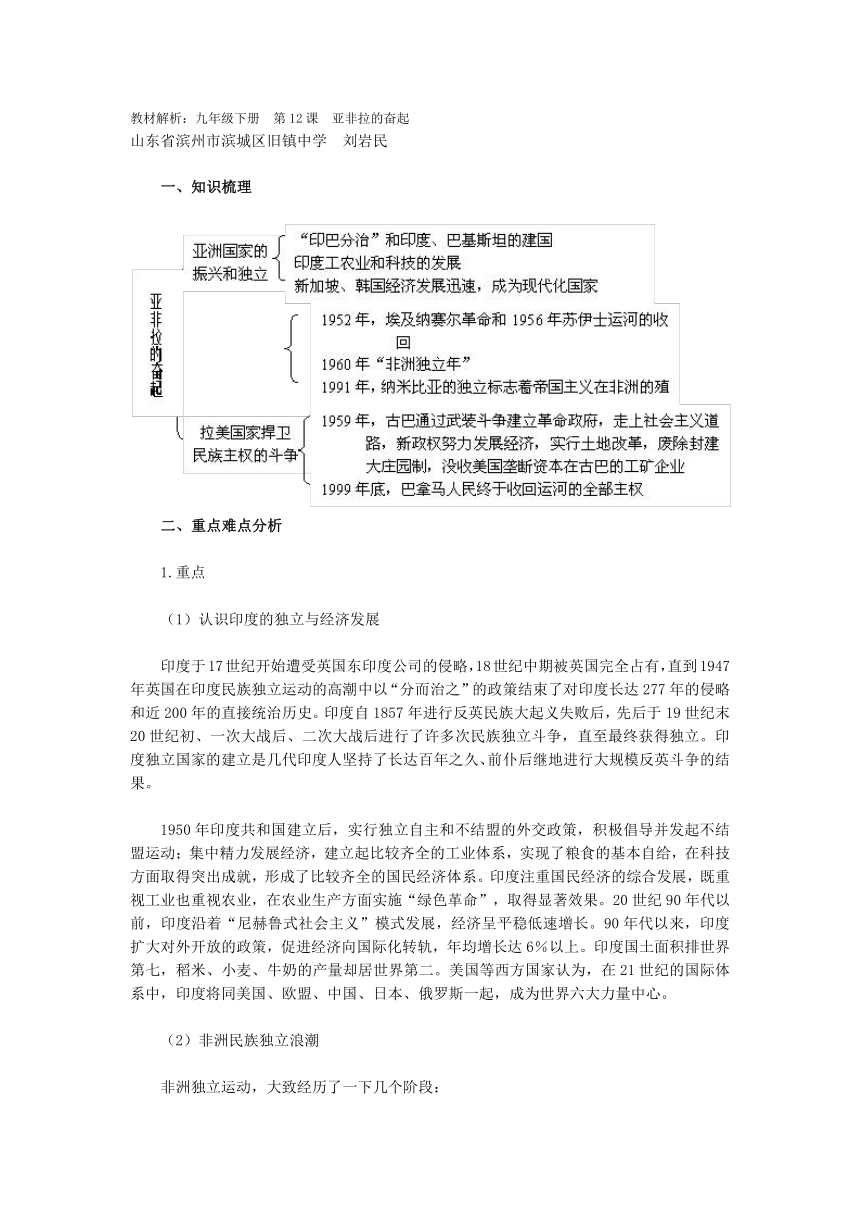 教材解析：九年级下册　第12课　亚非拉的奋起
山东省滨州市滨城区旧镇中学　刘岩民

一、知识梳理

亚非拉的奋起

亚洲国家的振兴和独立
“印巴分治”和印度、巴基斯坦的建国
印度工农业和科技的发展
新加坡、韩国经济发展迅速，成为现代化国家

1952年，埃及纳赛尔革命和1956年苏伊士运河的收回
1960年“非洲独立年”
1991年，纳米比亚的独立标志着帝国主义在非洲的殖

拉美国家捍卫民族主权的斗争
1959年，古巴通过武装斗争建立革命政府，走上社会主义道路，新政权努力发展经济，实行土地改革，废除封建大庄园制，没收美国垄断资本在古巴的工矿企业
1999年底，巴拿马人民终于收回运河的全部主权

二、重点难点分析

1.重点

（1）认识印度的独立与经济发展

印度于17世纪开始遭受英国东印度公司的侵略，18世纪中期被英国完全占有，直到1947年英国在印度民族独立运动的高潮中以“分而治之”的政策结束了对印度长达277年的侵略和近200年的直接统治历史。印度自1857年进行反英民族大起义失败后，先后于19世纪末20世纪初、一次大战后、二次大战后进行了许多次民族独立斗争，直至最终获得独立。印度独立国家的建立是几代印度人坚持了长达百年之久、前仆后继地进行大规模反英斗争的结果。

1950年印度共和国建立后，实行独立自主和不结盟的外交政策，积极倡导并发起不结盟运动；集中精力发展经济，建立起比较齐全的工业体系，实现了粮食的基本自给，在科技方面取得突出成就，形成了比较齐全的国民经济体系。印度注重国民经济的综合发展，既重视工业也重视农业，在农业生产方面实施“绿色革命”，取得显著效果。20世纪90年代以前，印度沿着“尼赫鲁式社会主义”模式发展，经济呈平稳低速增长。90年代以来，印度扩大对外开放的政策，促进经济向国际化转轨，年均增长达6%以上。印度国土面积排世界第七，稻米、小麦、牛奶的产量却居世界第二。美国等西方国家认为，在21世纪的国际体系中，印度将同美国、欧盟、中国、日本、俄罗斯一起，成为世界六大力量中心。

（2）非洲民族独立浪潮

非洲独立运动，大致经历了一下几个阶段：